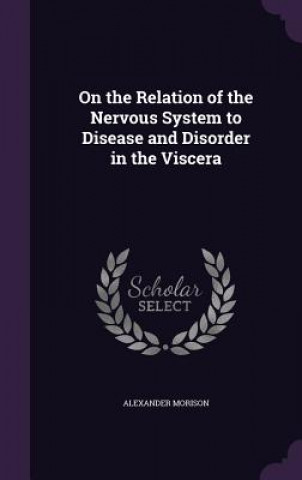 On the Relation of the Nervous System to Disease and Disorder in the Viscera

Scholar
SELECT

ALEXANDER MORISON